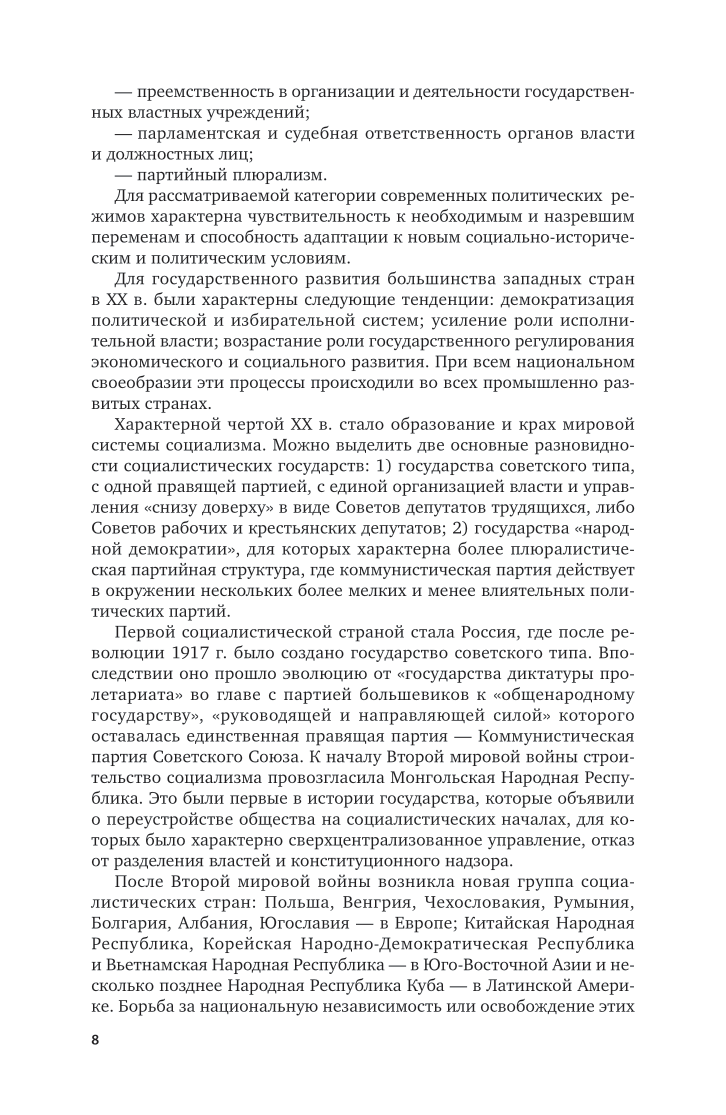 — преемственность в организации и деятельности государственных властных учреждений;

— парламентская и судебная ответственность органов власти и должностных лиц;

— партийный плюрализм.

Для рассматриваемой категории современных политических режимов характерна чувствительность к необходимым и назревшим переменам и способность адаптации к новым социально-историческим и политическим условиям.

Для государственного развития большинства западных стран в XX в. были характерны следующие тенденции: демократизация политической и избирательной систем; усиление роли исполнительной власти; возрастание роли государственного регулирования экономического и социального развития. При всем национальном своеобразии эти процессы происходили во всех промышленно развитых странах.

Характерной чертой XX в. стало образование и крах мировой системы социализма. Можно выделить две основные разновидности социалистических государств: 1) государства советского типа, с одной правящей партией, с единой организацией власти и управления «снизу доверху» в виде Советов депутатов трудящихся, либо Советов рабочих и крестьянских депутатов; 2) государства «народной демократии», для которых характерна более плюралистическая партийная структура, где коммунистическая партия действует в окружении нескольких более мелких и менее влиятельных политических партий.

Первой социалистической страной стала Россия, где после революции 1917 г. было создано государство советского типа. Впоследствии оно прошло эволюцию от «государства диктатуры пролетариата» во главе с партией большевиков к «общенародному государству», «руководящей и направляющей силой» которого оставалась единственная правящая партия — Коммунистическая партия Советского Союза. К началу Второй мировой войны строительство социализма провозгласила Монгольская Народная Республика. Это были первые в истории государства, которые объявили о переустройстве общества на социалистических началах, для которых было характерно сверхцентрализованное управление, отказ от разделения властей и конституционного надзора.

После Второй мировой войны возникла новая группа социалистических стран: Польша, Венгрия, Чехословакия, Румыния, Болгария, Албания, Югославия — в Европе; Китайская Народная Республика, Корейская Народно-Демократическая Республика и Вьетнамская Народная Республика — в Юго-Восточной Азии и несколько позднее Народная Республика Куба — в Латинской Америке. Борьба за национальную независимость или освобождение этих

8